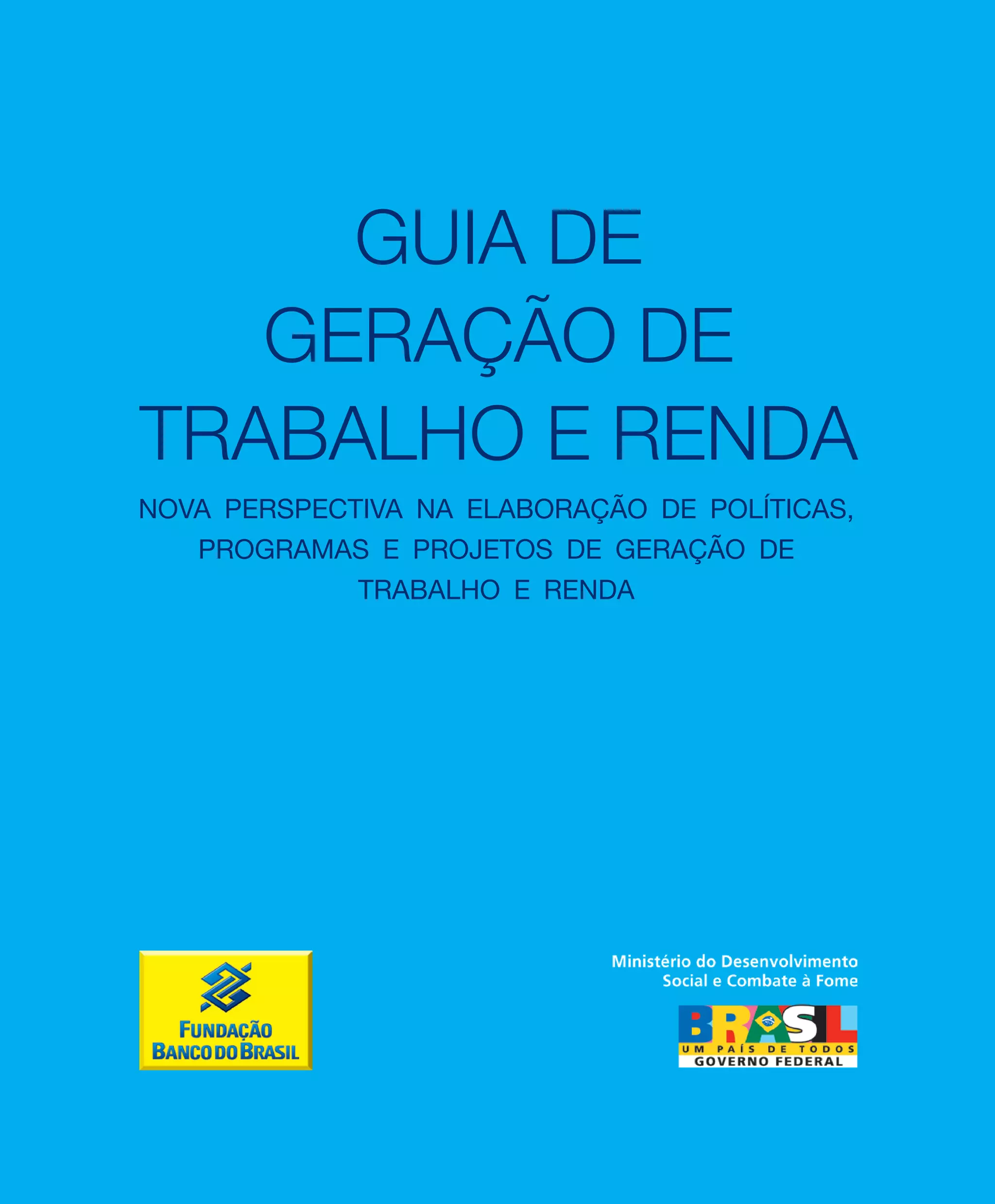 GUIA DE
GERAÇÃO DE
TRABALHO E RENDA

NOVA PERSPECTIVA NA ELABORAÇÃO DE POLÍTICAS, PROGRAMAS E PROJETOS DE GERAÇÃO DE TRABALHO E RENDA

FUNDAÇÃO
BANCO DO BRASIL

Ministério do Desenvolvimento
Social e Combate à Fome

BRASIL
UM PAÍS DE TODOS
GOVERNO FEDERAL